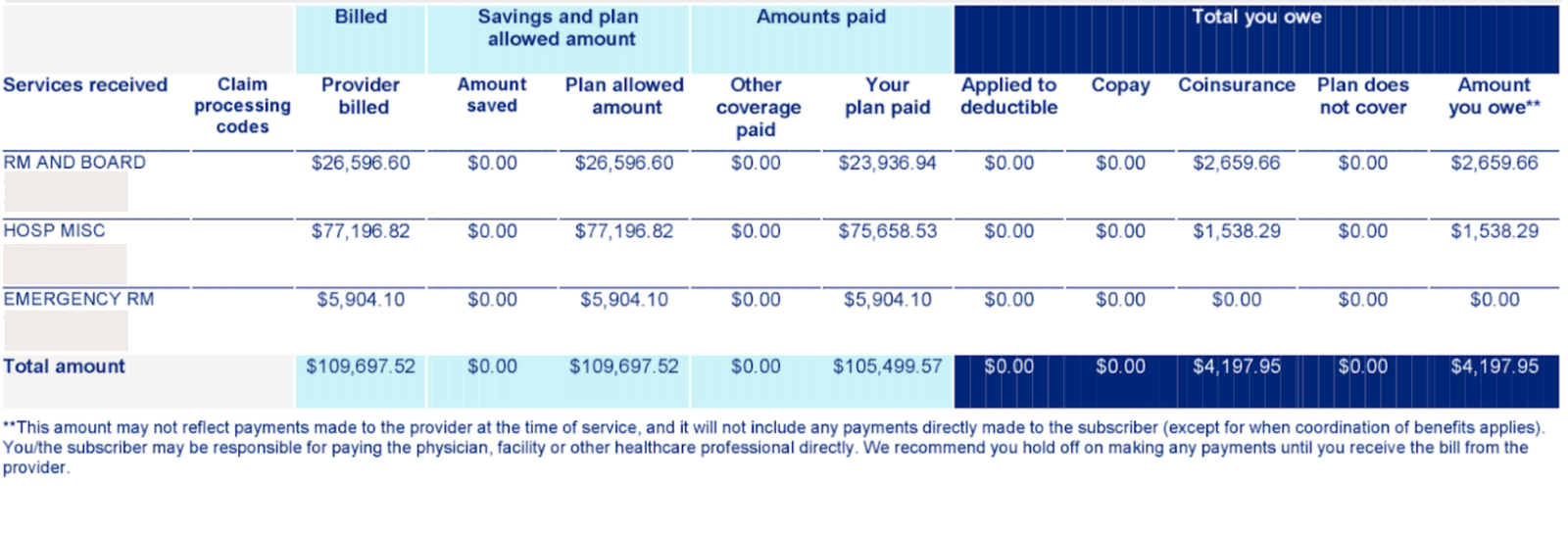 | | | Billed | Savings and plan allowed amount | | Amounts paid | | Total you owe | | | | |
|---|---|---|---|---|---|---|---|---|---|---|---|
| Services received | Claim processing codes | Provider billed | Amount saved | Plan allowed amount | Other coverage paid | Your plan paid | Applied to deductible | Copay | Coinsurance | Plan does not cover | Amount you owe** |
| RM AND BOARD | | $26,596.60 | $0.00 | $26,596.60 | $0.00 | $23,936.94 | $0.00 | $0.00 | $2,659.66 | $0.00 | $2,659.66 |
| HOSP MISC | | $77,196.82 | $0.00 | $77,196.82 | $0.00 | $75,658.53 | $0.00 | $0.00 | $1,538.29 | $0.00 | $1,538.29 |
| EMERGENCY RM | | $5,904.10 | $0.00 | $5,904.10 | $0.00 | $5,904.10 | $0.00 | $0.00 | $0.00 | $0.00 | $0.00 |
| Total amount | | $109,697.52 | $0.00 | $109,697.52 | $0.00 | $105,499.57 | $0.00 | $0.00 | $4,197.95 | $0.00 | $4,197.95 |

**This amount may not reflect payments made to the provider at the time of service, and it will not include any payments directly made to the subscriber (except for when coordination of benefits applies). You/the subscriber may be responsible for paying the physician, facility or other healthcare professional directly. We recommend you hold off on making any payments until you receive the bill from the provider.